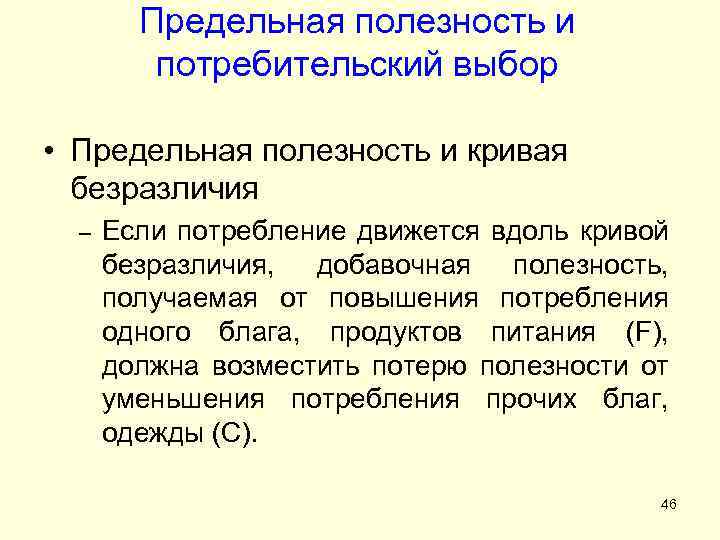 Предельная полезность и потребительский выбор

• Предельная полезность и кривая безразличия

– Если потребление движется вдоль кривой безразличия, добавочная полезность, получаемая от повышения потребления одного блага, продуктов питания (F), должна возместить потерю полезности от уменьшения потребления прочих благ, одежды (C).

46